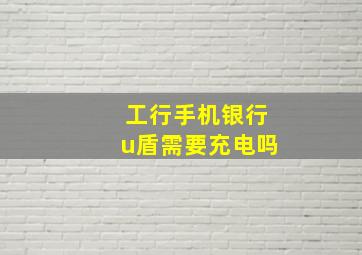 工行手机银行
u盾需要充电吗